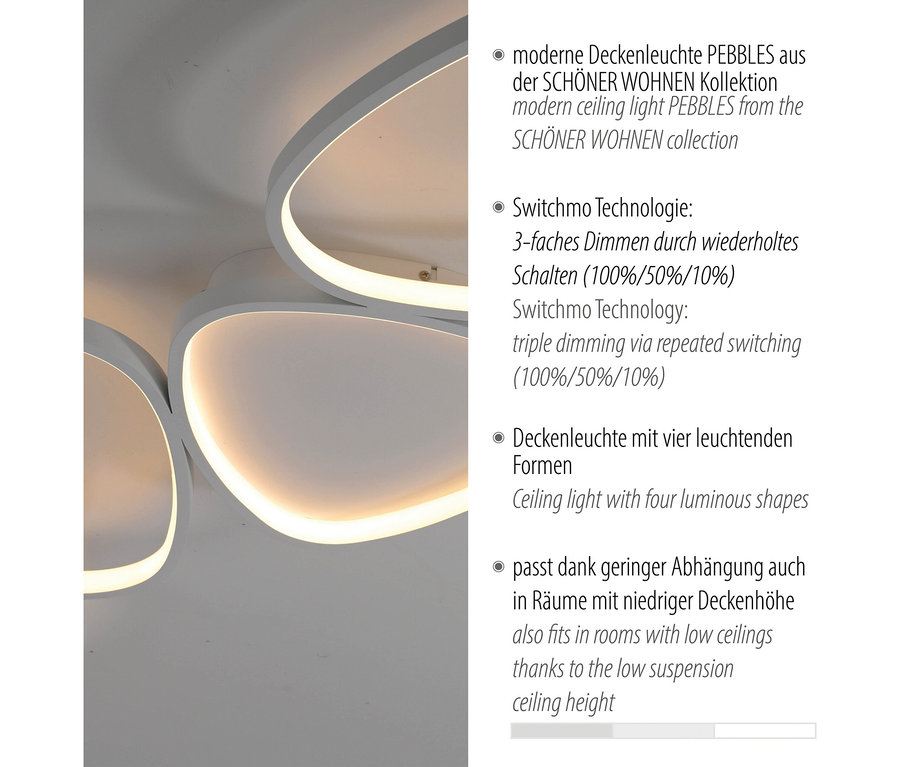 moderne Deckenleuchte PEBBLES aus der SCHÖNER WOHNEN Kollektion
modern ceiling light PEBBLES from the SCHÖNER WOHNEN collection

Switchmo Technologie:
3-faches Dimmen durch wiederholtes Schalten (100%/50%/10%)
Switchmo Technology:
triple dimming via repeated switching (100%/50%/10%)

Deckenleuchte mit vier leuchtenden Formen
Ceiling light with four luminous shapes

passt dank geringer Abhängung auch in Räume mit niedriger Deckenhöhe
also fits in rooms with low ceilings thanks to the low suspension ceiling height